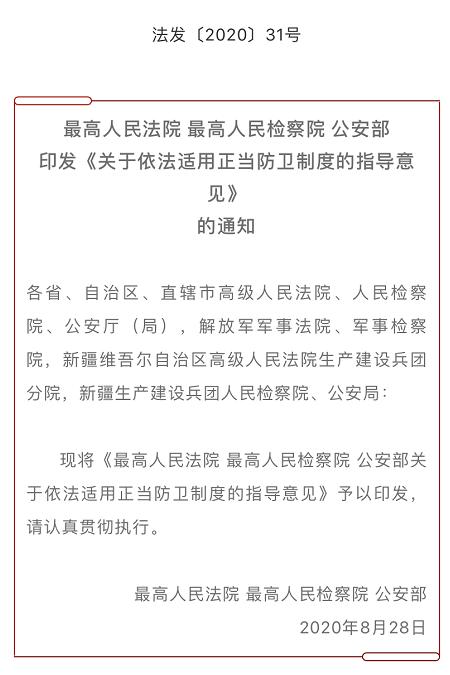 法发〔2020〕31号

最高人民法院 最高人民检察院 公安部
印发《关于依法适用正当防卫制度的指导意见》
的通知

各省、自治区、直辖市高级人民法院、人民检察院、公安厅（局），解放军军事法院、军事检察院，新疆维吾尔自治区高级人民法院生产建设兵团分院，新疆生产建设兵团人民检察院、公安局：

现将《最高人民法院 最高人民检察院 公安部关于依法适用正当防卫制度的指导意见》予以印发，请认真贯彻执行。

最高人民法院 最高人民检察院 公安部
2020年8月28日